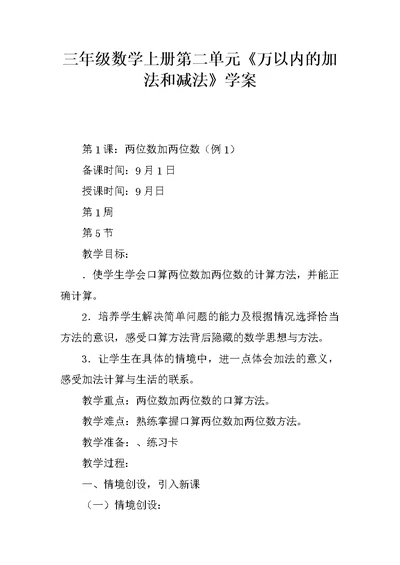 三年级数学上册第二单元《万以内的加法和减法》学案

第1课：两位数加两位数（例1）

备课时间：9月1日

授课时间：9月日

第1周

第5节

教学目标：

．使学生学会口算两位数加两位数的计算方法，并能正确计算。

2．培养学生解决简单问题的能力及根据情况选择恰当方法的意识，感受口算方法背后隐藏的数学思想与方法。

3．让学生在具体的情境中，进一点体会加法的意义，感受加法计算与生活的联系。

教学重点：两位数加两位数的口算方法。

教学难点：熟练掌握口算两位数加两位数方法。

教学准备：、练习卡

教学过程：

一、情境创设，引入新课

（一）情境创设：